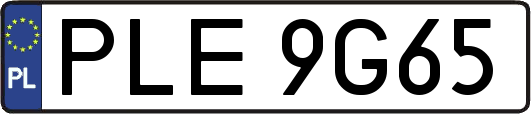 PL
PLE 9G65